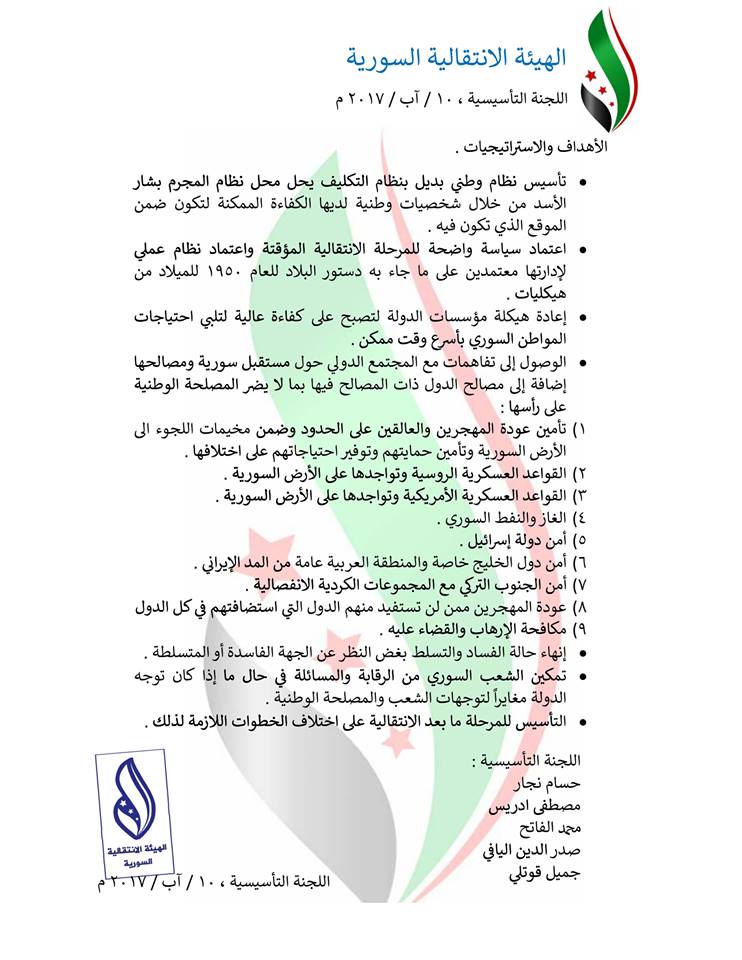 الهيئة الانتقالية السورية

اللجنة التأسيسية ، ١٠ / آب / ٢٠١٧ م

الأهداف والاستراتيجيات .

• تأسيس نظام وطني بديل بنظام التكليف يحل محل نظام المجرم بشار الأسد من خلال شخصيات وطنية لديها الكفاءة الممكنة لتكون ضمن الموقع الذي تكون فيه .
• اعتماد سياسة واضحة للمرحلة الانتقالية المؤقتة واعتماد نظام عملي لإدارتها معتمدين على ما جاء به دستور البلاد للعام ١٩٥٠ للميلاد من هيكليات .
• إعادة هيكلة مؤسسات الدولة لتصبح على كفاءة عالية لتلبي احتياجات المواطن السوري بأسرع وقت ممكن .
• الوصول إلى تفاهمات مع المجتمع الدولي حول مستقبل سورية ومصالحها إضافة إلى مصالح الدول ذات المصالح فيها بما لا يضر المصلحة الوطنية على رأسها :
١) تأمين عودة المهجرين والعالقين على الحدود وضمن مخيمات اللجوء الى الأرض السورية وتأمين حمايتهم وتوفير احتياجاتهم على اختلافها .
٢) القواعد العسكرية الروسية وتواجدها على الأرض السورية .
٣) القواعد العسكرية الأمريكية وتواجدها على الأرض السورية .
٤) الغاز والنفط السوري .
٥) أمن دولة إسرائيل .
٦) أمن دول الخليج خاصة والمنطقة العربية عامة من المد الإيراني .
٧) أمن الجنوب التركي مع المجموعات الكردية الانفصالية .
٨) عودة المهجرين ممن لن تستفيد منهم الدول التي استضافتهم في كل الدول
٩) مكافحة الإرهاب والقضاء عليه .
• إنهاء حالة الفساد والتسلط بغض النظر عن الجهة الفاسدة أو المتسلطة .
• تمكين الشعب السوري من الرقابة والمسائلة في حال ما إذا كان توجه الدولة مغايراً لتوجهات الشعب والمصلحة الوطنية .
• التأسيس للمرحلة ما بعد الانتقالية على اختلاف الخطوات اللازمة لذلك .

اللجنة التأسيسية :
حسام نجار
مصطفى ادريس
محمد الفاتح
صدر الدين اليافي
جميل قوتلي

الهيئة الانتقالية السورية

اللجنة التأسيسية ، ١٠ / آب / ٢٠١٧ م